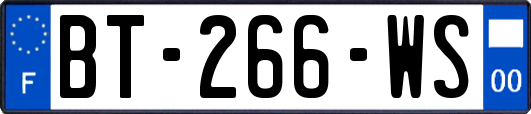 F
BT-266-WS
00